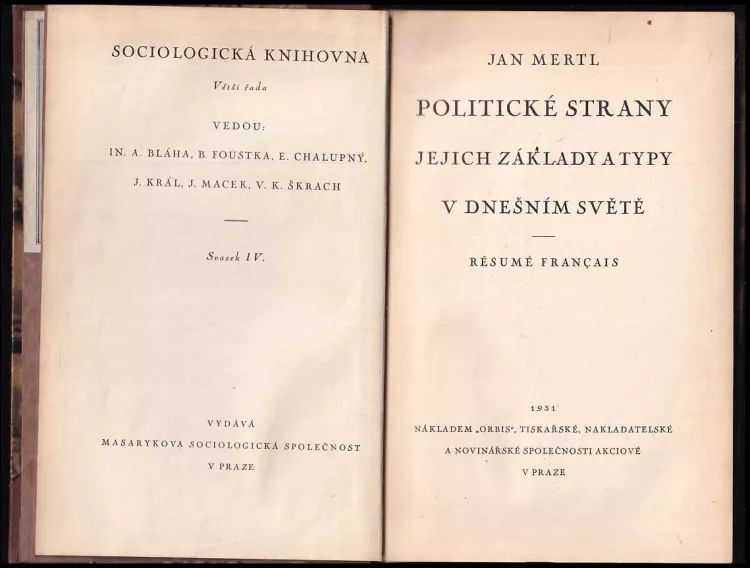 SOCIOLOGICKÁ KNIHOVNA

Větší řada

VEDOU:

IN. A. BLÁHA, B. FOUSTKA, E. CHALUPNÝ, J. KRÁL, J. MACEK, V. K. ŠKRACH

Svazek IV.

VYDÁVÁ
MASARYKOVA SOCIOLOGICKÁ SPOLEČNOST
V PRAZE

JAN MERTL

POLITICKÉ STRANY

JEJICH ZÁKLADY A TYPY

V DNEŠNÍM SVĚTĚ

RÉSUMÉ FRANÇAIS

1931
NÁKLADEM „ORBIS", TISKAŘSKÉ, NAKLADATELSKÉ
A NOVINÁŘSKÉ SPOLEČNOSTI AKCIOVÉ
V PRAZE